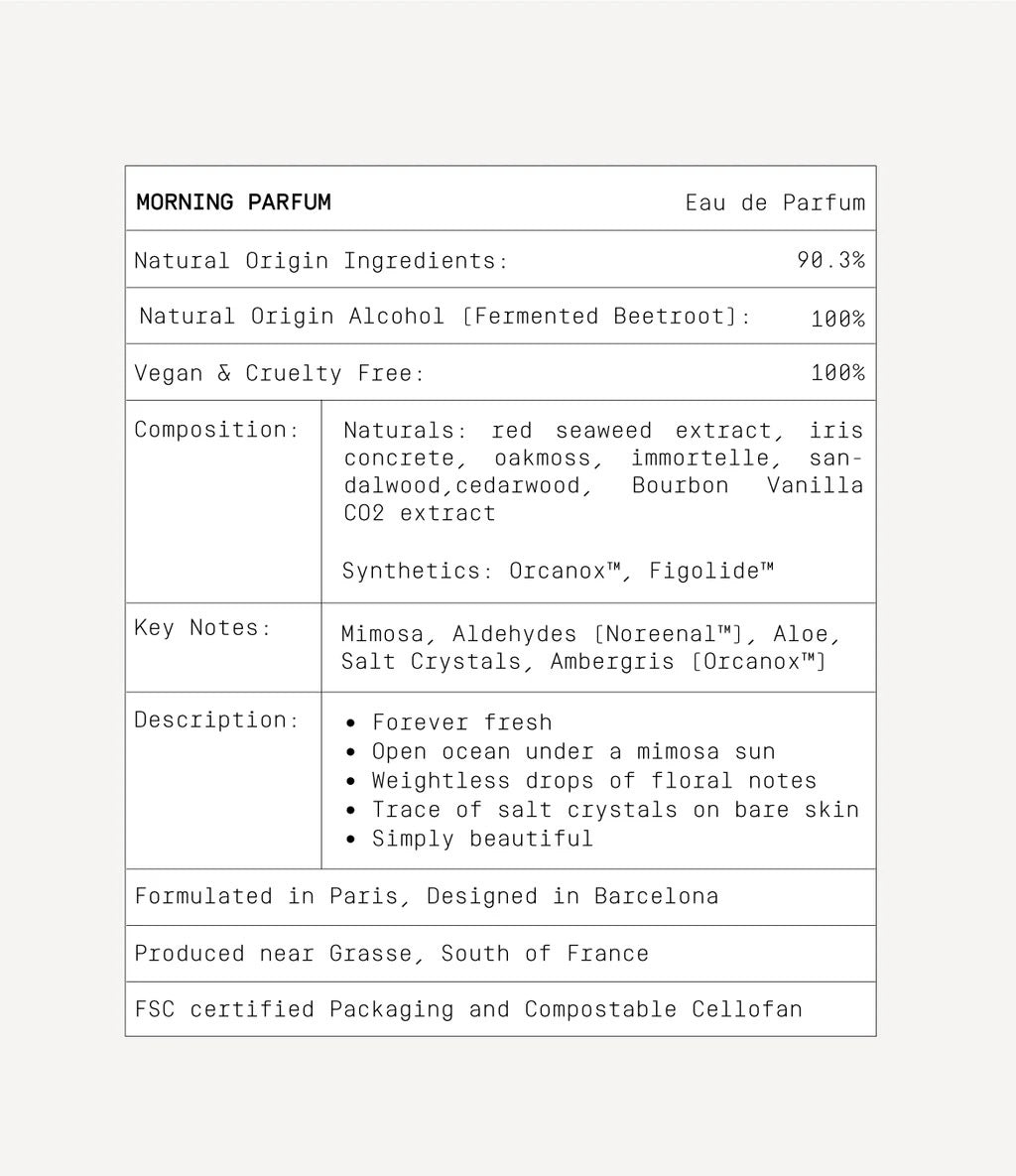 | MORNING PARFUM | Eau de Parfum |
|---|---|
| Natural Origin Ingredients: | 90.3% |
| Natural Origin Alcohol [Fermented Beetroot]: | 100% |
| Vegan & Cruelty Free: | 100% |
| Composition: | Naturals: red seaweed extract, iris concrete, oakmoss, immortelle, sandalwood,cedarwood, Bourbon Vanilla CO2 extract<br><br>Synthetics: Orcanox™, Figolide™ |
| Key Notes: | Mimosa, Aldehydes [Noreenal™], Aloe, Salt Crystals, Ambergris [Orcanox™] |
| Description: | • Forever fresh<br>• Open ocean under a mimosa sun<br>• Weightless drops of floral notes<br>• Trace of salt crystals on bare skin<br>• Simply beautiful |
| Formulated in Paris, Designed in Barcelona | |
| Produced near Grasse, South of France | |
| FSC certified Packaging and Compostable Cellofan | |